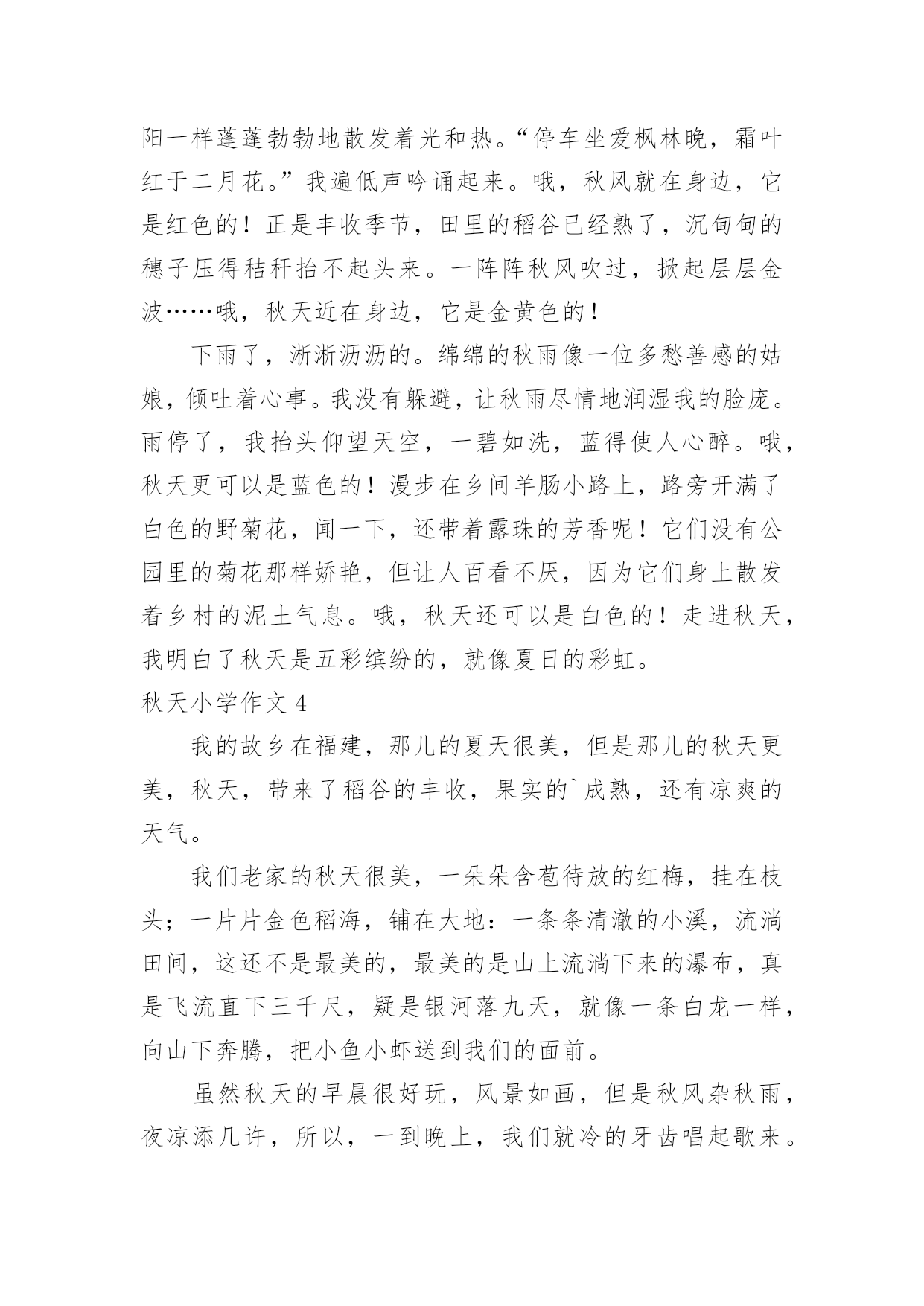 阳一样蓬蓬勃勃地散发着光和热。“停车坐爱枫林晚，霜叶红于二月花。”我遍低声吟诵起来。哦，秋风就在身边，它是红色的！正是丰收季节，田里的稻谷已经熟了，沉甸甸的穗子压得秸秆抬不起头来。一阵阵秋风吹过，掀起层层金波……哦，秋天近在身边，它是金黄色的！

下雨了，淅淅沥沥的。绵绵的秋雨像一位多愁善感的姑娘，倾吐着心事。我没有躲避，让秋雨尽情地润湿我的脸庞。雨停了，我抬头仰望天空，一碧如洗，蓝得使人心醉。哦，秋天更可以是蓝色的！漫步在乡间羊肠小路上，路旁开满了白色的野菊花，闻一下，还带着露珠的芳香呢！它们没有公园里的菊花那样娇艳，但让人百看不厌，因为它们身上散发着乡村的泥土气息。哦，秋天还可以是白色的！走进秋天，我明白了秋天是五彩缤纷的，就像夏日的彩虹。

秋天小学作文 4

我的故乡在福建，那儿的夏天很美，但是那儿的秋天更美，秋天，带来了稻谷的丰收，果实的`成熟，还有凉爽的天气。

我们老家的秋天很美，一朵朵含苞待放的红梅，挂在枝头；一片片金色稻海，铺在大地：一条条清澈的小溪，流淌田间，这还不是最美的，最美的是山上流淌下来的瀑布，真是飞流直下三千尺，疑是银河落九天，就像一条白龙一样，向山下奔腾，把小鱼小虾送到我们的面前。

虽然秋天的早晨很好玩，风景如画，但是秋风杂秋雨，夜凉添几许，所以，一到晚上，我们就冷的牙齿唱起歌来。